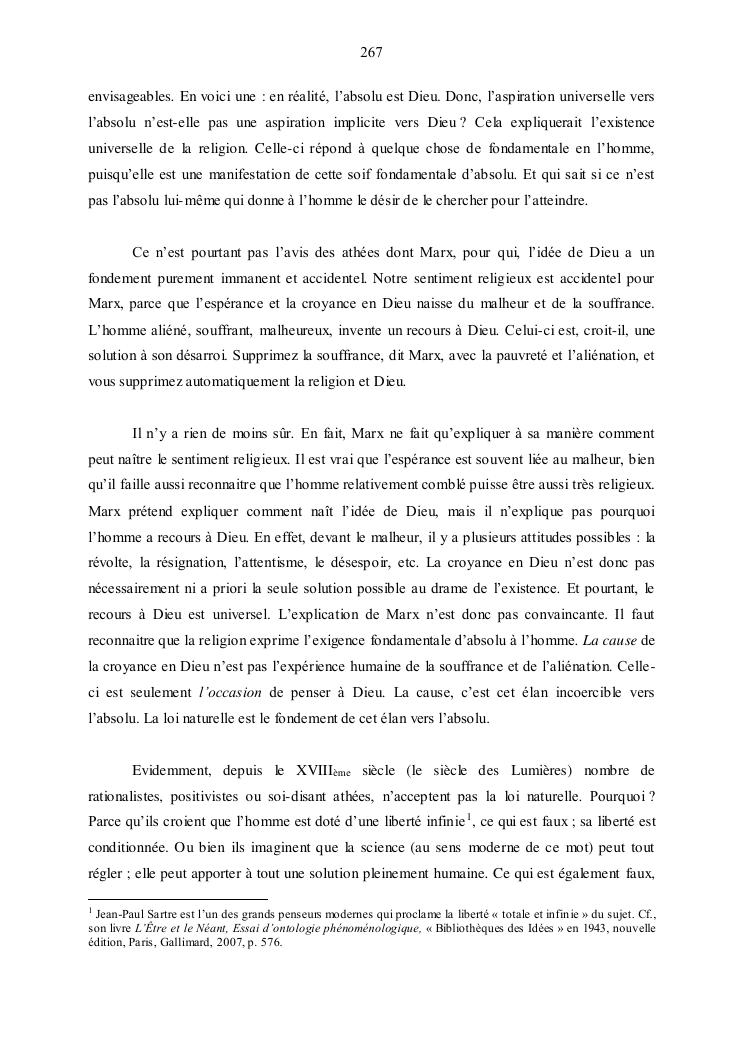 267

envisageables. En voici une : en réalité, l'absolu est Dieu. Donc, l'aspiration universelle vers l'absolu n'est-elle pas une aspiration implicite vers Dieu ? Cela expliquerait l'existence universelle de la religion. Celle-ci répond à quelque chose de fondamentale en l'homme, puisqu'elle est une manifestation de cette soif fondamentale d'absolu. Et qui sait si ce n'est pas l'absolu lui-même qui donne à l'homme le désir de le chercher pour l'atteindre.

Ce n'est pourtant pas l'avis des athées dont Marx, pour qui, l'idée de Dieu a un fondement purement immanent et accidentel. Notre sentiment religieux est accidentel pour Marx, parce que l'espérance et la croyance en Dieu naisse du malheur et de la souffrance. L'homme aliéné, souffrant, malheureux, invente un recours à Dieu. Celui-ci est, croit-il, une solution à son désarroi. Supprimez la souffrance, dit Marx, avec la pauvreté et l'aliénation, et vous supprimez automatiquement la religion et Dieu.

Il n'y a rien de moins sûr. En fait, Marx ne fait qu'expliquer à sa manière comment peut naître le sentiment religieux. Il est vrai que l'espérance est souvent liée au malheur, bien qu'il faille aussi reconnaitre que l'homme relativement comblé puisse être aussi très religieux. Marx prétend expliquer comment naît l'idée de Dieu, mais il n'explique pas pourquoi l'homme a recours à Dieu. En effet, devant le malheur, il y a plusieurs attitudes possibles : la révolte, la résignation, l'attentisme, le désespoir, etc. La croyance en Dieu n'est donc pas nécessairement ni a priori la seule solution possible au drame de l'existence. Et pourtant, le recours à Dieu est universel. L'explication de Marx n'est donc pas convaincante. Il faut reconnaitre que la religion exprime l'exigence fondamentale d'absolu à l'homme. La cause de la croyance en Dieu n'est pas l'expérience humaine de la souffrance et de l'aliénation. Celle-ci est seulement l'occasion de penser à Dieu. La cause, c'est cet élan incoercible vers l'absolu. La loi naturelle est le fondement de cet élan vers l'absolu.

Evidemment, depuis le XVIIIème siècle (le siècle des Lumières) nombre de rationalistes, positivistes ou soi-disant athées, n'acceptent pas la loi naturelle. Pourquoi ? Parce qu'ils croient que l'homme est doté d'une liberté infinie$^1$, ce qui est faux ; sa liberté est conditionnée. Ou bien ils imaginent que la science (au sens moderne de ce mot) peut tout régler ; elle peut apporter à tout une solution pleinement humaine. Ce qui est également faux,

$^1$ Jean-Paul Sartre est l'un des grands penseurs modernes qui proclame la liberté « totale et infinie » du sujet. Cf., son livre L'Être et le Néant, Essai d'ontologie phénoménologique, « Bibliothèques des Idées » en 1943, nouvelle édition, Paris, Gallimard, 2007, p. 576.